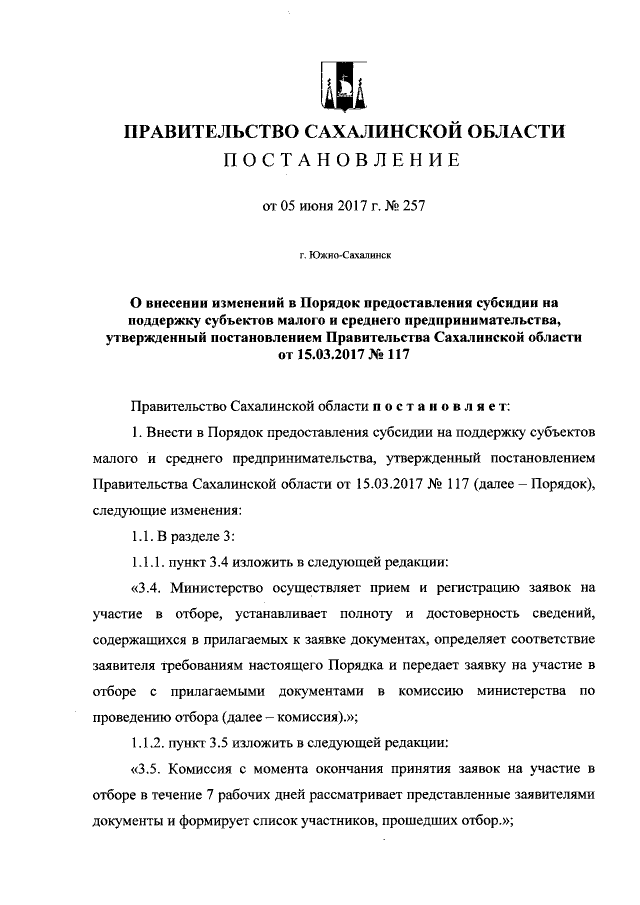 ПРАВИТЕЛЬСТВО САХАЛИНСКОЙ ОБЛАСТИ
ПОСТАНОВЛЕНИЕ

от 05 июня 2017 г. № 257

г. Южно-Сахалинск

О внесении изменений в Порядок предоставления субсидии на поддержку субъектов малого и среднего предпринимательства, утвержденный постановлением Правительства Сахалинской области от 15.03.2017 № 117

Правительство Сахалинской области постановляет:

1. Внести в Порядок предоставления субсидии на поддержку субъектов малого и среднего предпринимательства, утвержденный постановлением Правительства Сахалинской области от 15.03.2017 № 117 (далее – Порядок), следующие изменения:

1.1. В разделе 3:

1.1.1. пункт 3.4 изложить в следующей редакции:

«3.4. Министерство осуществляет прием и регистрацию заявок на участие в отборе, устанавливает полноту и достоверность сведений, содержащихся в прилагаемых к заявке документах, определяет соответствие заявителя требованиям настоящего Порядка и передает заявку на участие в отборе с прилагаемыми документами в комиссию министерства по проведению отбора (далее – комиссия).»;

1.1.2. пункт 3.5 изложить в следующей редакции:

«3.5. Комиссия с момента окончания принятия заявок на участие в отборе в течение 7 рабочих дней рассматривает представленные заявителями документы и формирует список участников, прошедших отбор.»;